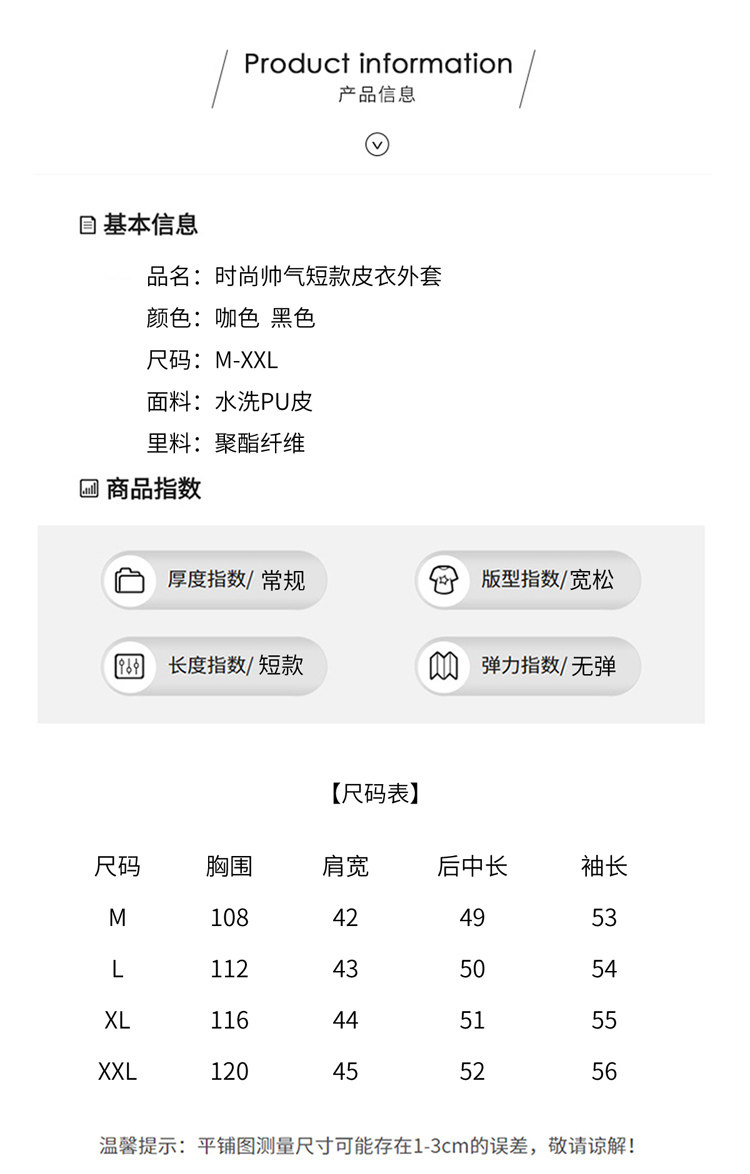 Product information
产品信息

基本信息

品名：时尚帅气短款皮衣外套
颜色：咖色 黑色
尺码：M-XXL
面料：水洗PU皮
里料：聚酯纤维

商品指数

厚度指数/ 常规
版型指数/宽松
长度指数/ 短款
弹力指数/ 无弹

【尺码表】

| 尺码 | 胸围 | 肩宽 | 后中长 | 袖长 |
|---|---|---|---|---|
| M | 108 | 42 | 49 | 53 |
| L | 112 | 43 | 50 | 54 |
| XL | 116 | 44 | 51 | 55 |
| XXL | 120 | 45 | 52 | 56 |

温馨提示：平铺图测量尺寸可能存在1-3cm的误差，敬请谅解！